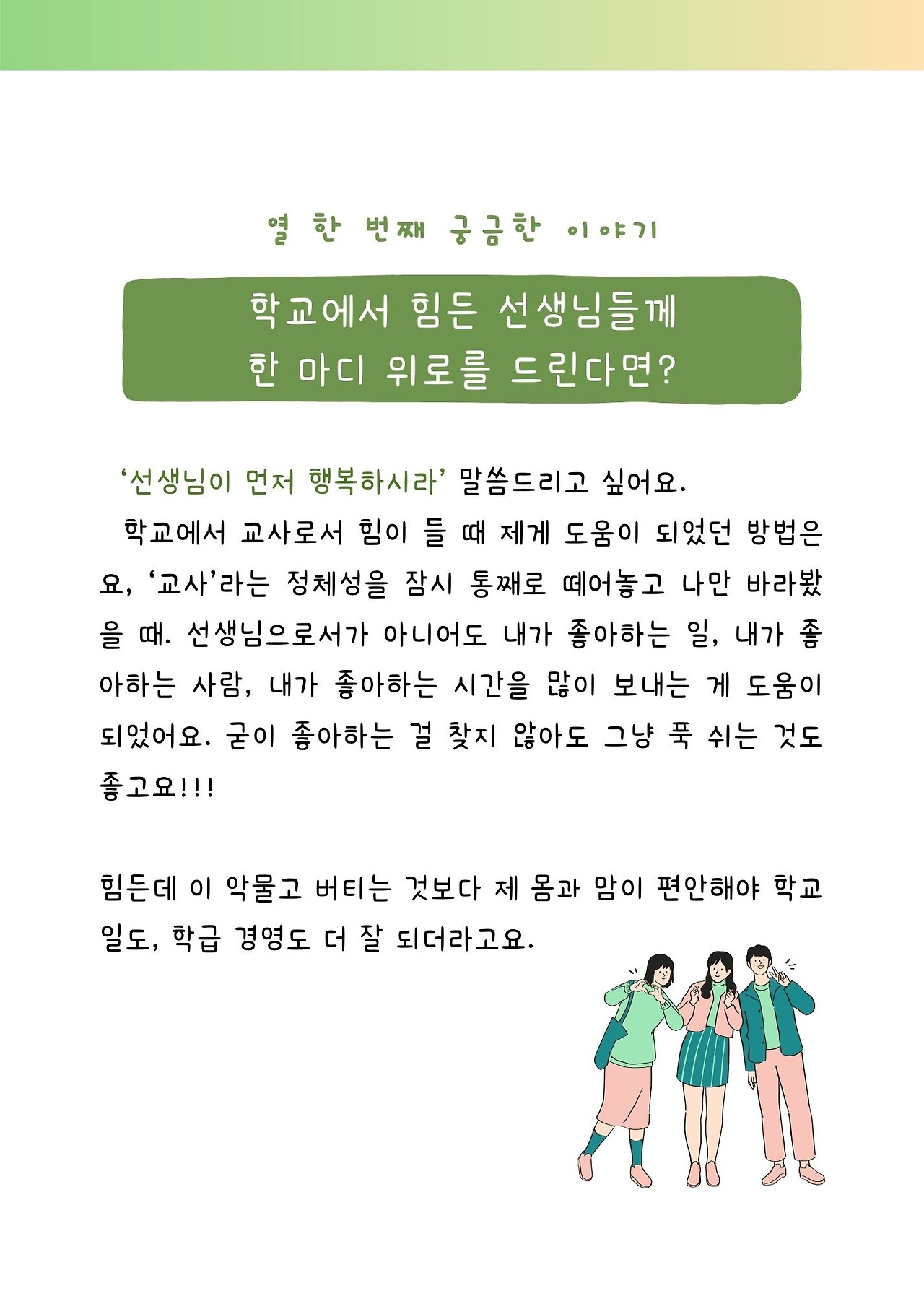 열 한 번째 궁금한 이야기

학교에서 힘든 선생님들께
한 마디 위로를 드린다면?

'선생님이 먼저 행복하시라' 말씀드리고 싶어요.

학교에서 교사로서 힘이 들 때 제게 도움이 되었던 방법은요, '교사'라는 정체성을 잠시 통째로 떼어놓고 나만 바라봤을 때. 선생님으로서가 아니어도 내가 좋아하는 일, 내가 좋아하는 사람, 내가 좋아하는 시간을 많이 보내는 게 도움이 되었어요. 굳이 좋아하는 걸 찾지 않아도 그냥 푹 쉬는 것도 좋고요!!!

힘든데 이 악물고 버티는 것보다 제 몸과 맘이 편안해야 학교 일도, 학급 경영도 더 잘 되더라고요.